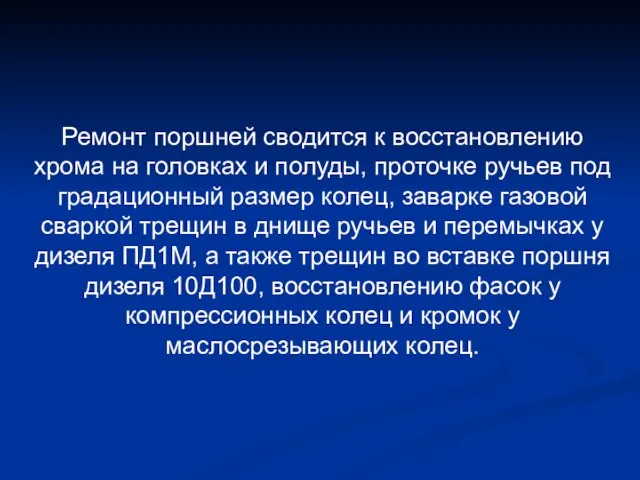 Ремонт поршней сводится к восстановлению хрома на головках и полуды, проточке ручьев под градационный размер колец, заварке газовой сваркой трещин в днище ручьев и перемычках у дизеля ПД1М, а также трещин во вставке поршня дизеля 10Д100, восстановлению фасок у компрессионных колец и кромок у маслосрезывающих колец.